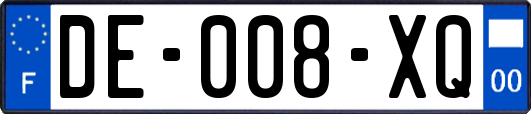 F
DE-008-XQ
00